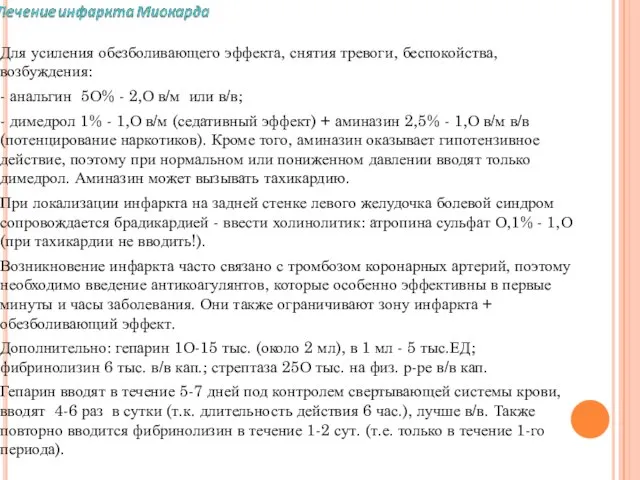 Течение инфаркта Миокарда

Для усиления обезболивающего эффекта, снятия тревоги, беспокойства, возбуждения:

- анальгин 5О% - 2,О в/м или в/в;

- димедрол 1% - 1,О в/м (седативный эффект) + аминазин 2,5% - 1,О в/м в/в (потенцирование наркотиков). Кроме того, аминазин оказывает гипотензивное действие, поэтому при нормальном или пониженном давлении вводят только димедрол. Аминазин может вызывать тахикардию.

При локализации инфаркта на задней стенке левого желудочка болевой синдром сопровождается брадикардией - ввести холинолитик: атропина сульфат О,1% - 1,О (при тахикардии не вводить!).

Возникновение инфаркта часто связано с тромбозом коронарных артерий, поэтому необходимо введение антикоагулянтов, которые особенно эффективны в первые минуты и часы заболевания. Они также ограничивают зону инфаркта + обезболивающий эффект.

Дополнительно: гепарин 1О-15 тыс. (около 2 мл), в 1 мл - 5 тыс.ЕД; фибринолизин 6 тыс. в/в кап.; стрептаза 25О тыс. на физ. р-ре в/в кап.

Гепарин вводят в течение 5-7 дней под контролем свертывающей системы крови, вводят 4-6 раз в сутки (т.к. длительность действия 6 час.), лучше в/в. Также повторно вводится фибринолизин в течение 1-2 сут. (т.е. только в течение 1-го периода).